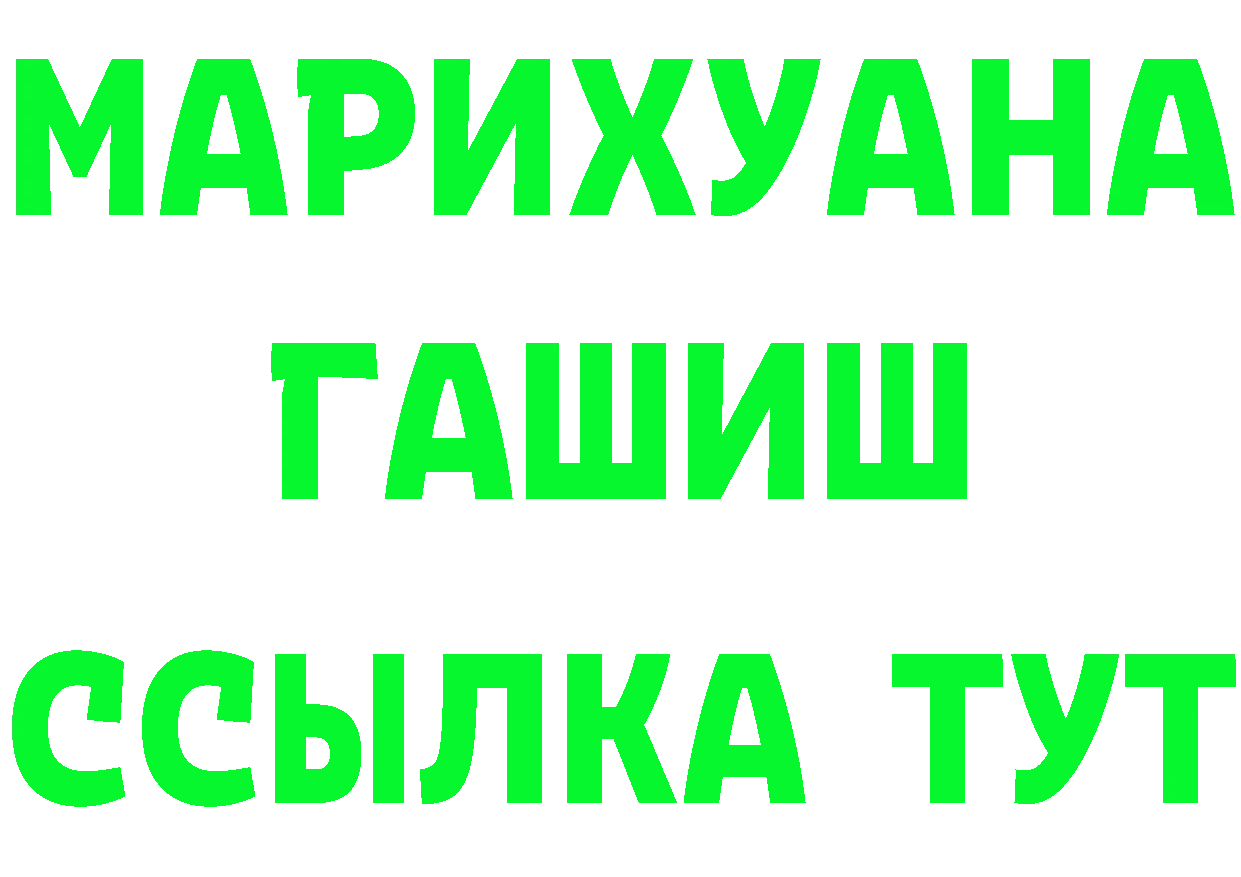 МАРИХУАНА
ГАШИШ
ССЫЛКА ТУТ